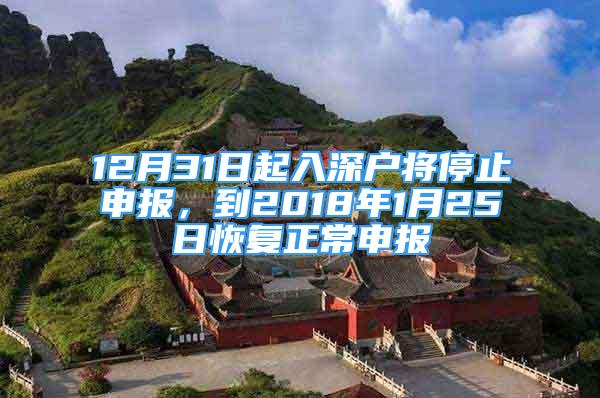 12月31日起入深户将停止申报，到2018年1月25日恢复正常申报